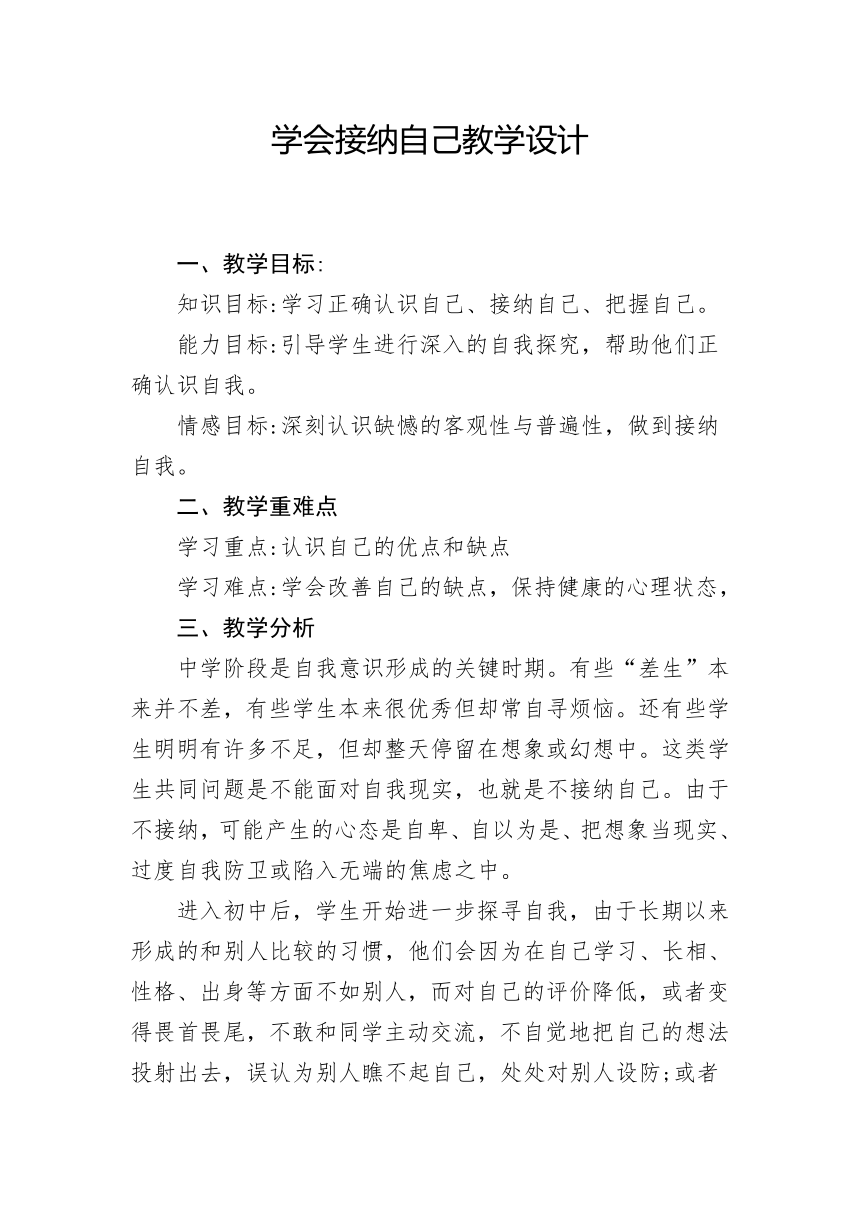 学会接纳自己教学设计

一、教学目标:

知识目标:学习正确认识自己、接纳自己、把握自己。

能力目标:引导学生进行深入的自我探究，帮助他们正确认识自我。

情感目标:深刻认识缺憾的客观性与普遍性，做到接纳自我。

二、教学重难点

学习重点:认识自己的优点和缺点

学习难点:学会改善自己的缺点，保持健康的心理状态，

三、教学分析

中学阶段是自我意识形成的关键时期。有些“差生”本来并不差，有些学生本来很优秀但却常自寻烦恼。还有些学生明明有许多不足，但却整天停留在想象或幻想中。这类学生共同问题是不能面对自我现实，也就是不接纳自己。由于不接纳，可能产生的心态是自卑、自以为是、把想象当现实、过度自我防卫或陷入无端的焦虑之中。

进入初中后，学生开始进一步探寻自我，由于长期以来形成的和别人比较的习惯，他们会因为在自己学习、长相、性格、出身等方面不如别人，而对自己的评价降低，或者变得畏首畏尾，不敢和同学主动交流，不自觉地把自己的想法投射出去，误认为别人瞧不起自己，处处对别人设防;或者